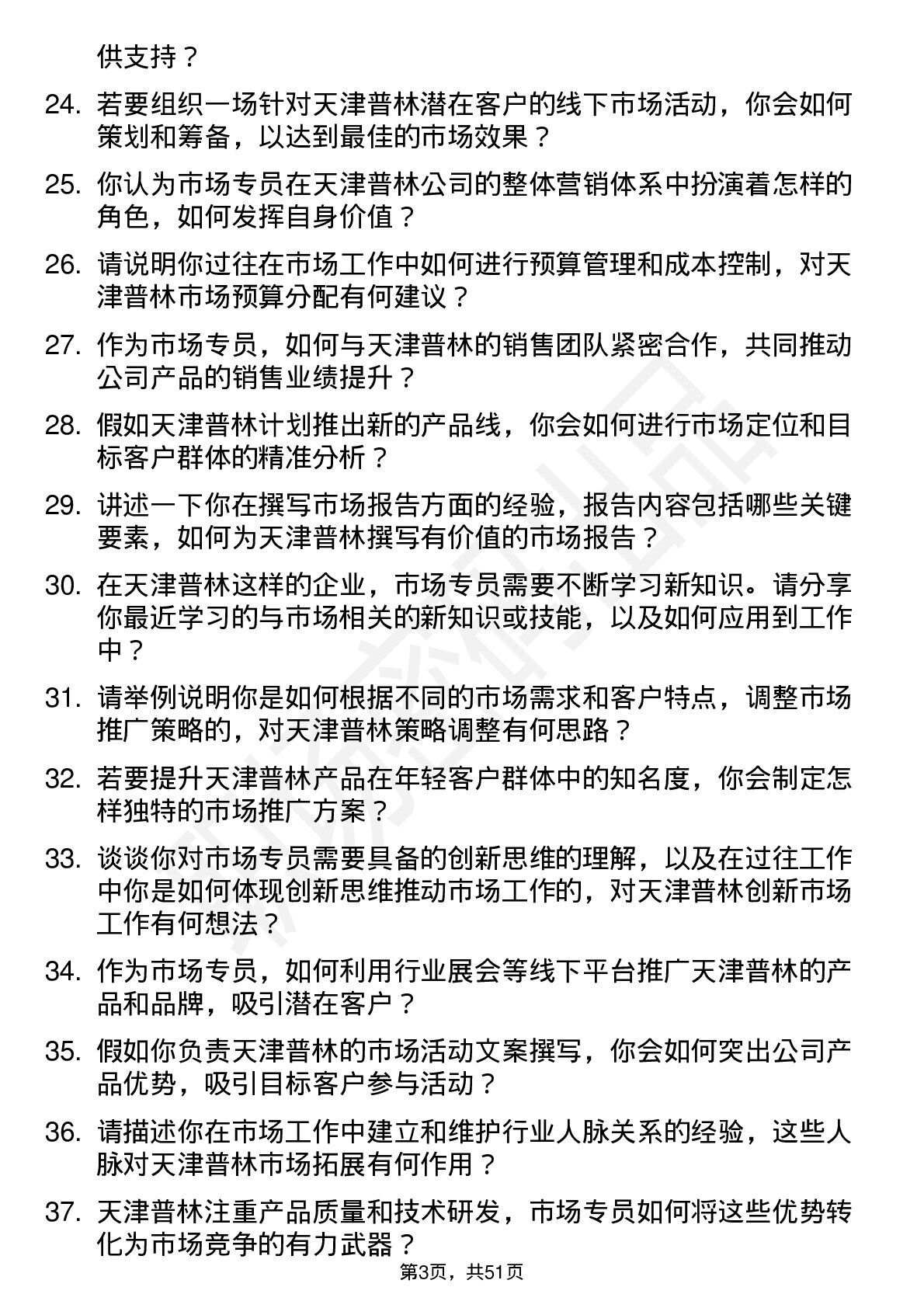 供支持？

24. 若要组织一场针对天津普林潜在客户的线下市场活动，你会如何策划和筹备，以达到最佳的市场效果？

25. 你认为市场专员在天津普林公司的整体营销体系中扮演着怎样的角色，如何发挥自身价值？

26. 请说明你过往在市场工作中如何进行预算管理和成本控制，对天津普林市场预算分配有何建议？

27. 作为市场专员，如何与天津普林的销售团队紧密合作，共同推动公司产品的销售业绩提升？

28. 假如天津普林计划推出新的产品线，你会如何进行市场定位和目标客户群体的精准分析？

29. 讲述一下你在撰写市场报告方面的经验，报告内容包括哪些关键要素，如何为天津普林撰写有价值的市场报告？

30. 在天津普林这样的企业，市场专员需要不断学习新知识。请分享你最近学习的与市场相关的新知识或技能，以及如何应用到工作中？

31. 请举例说明你是如何根据不同的市场需求和客户特点，调整市场推广策略的，对天津普林策略调整有何思路？

32. 若要提升天津普林产品在年轻客户群体中的知名度，你会制定怎样独特的市场推广方案？

33. 谈谈你对市场专员需要具备的创新思维的理解，以及在过往工作中你是如何体现创新思维推动市场工作的，对天津普林创新市场工作有何想法？

34. 作为市场专员，如何利用行业展会等线下平台推广天津普林的产品和品牌，吸引潜在客户？

35. 假如你负责天津普林的市场活动文案撰写，你会如何突出公司产品优势，吸引目标客户参与活动？

36. 请描述你在市场工作中建立和维护行业人脉关系的经验，这些人脉对天津普林市场拓展有何作用？

37. 天津普林注重产品质量和技术研发，市场专员如何将这些优势转化为市场竞争的有力武器？

第3页，共51页